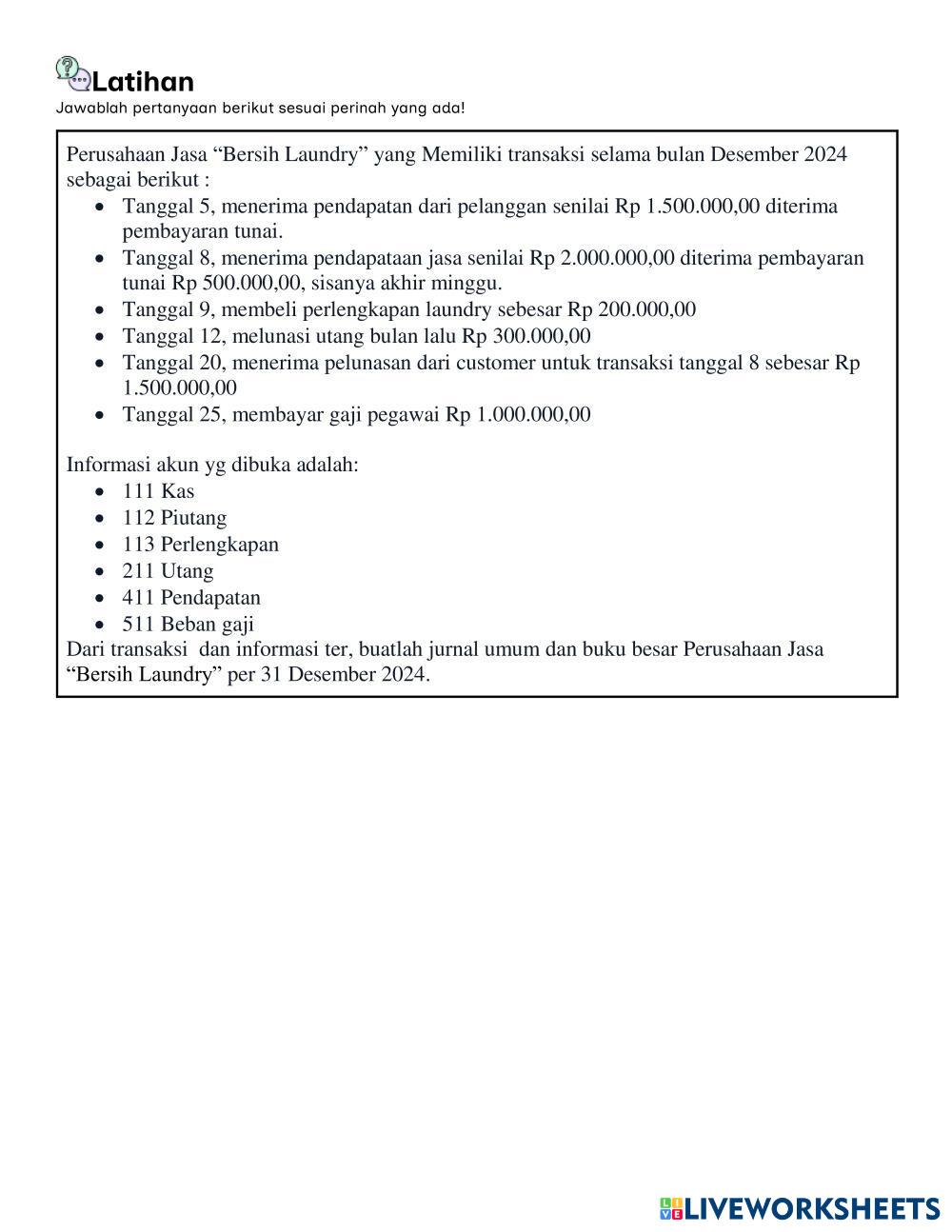 Latihan
Jawablah pertanyaan berikut sesuai perinah yang ada!

Perusahaan Jasa “Bersih Laundry” yang Memiliki transaksi selama bulan Desember 2024 sebagai berikut :

- Tanggal 5, menerima pendapatan dari pelanggan senilai Rp 1.500.000,00 diterima pembayaran tunai.
- Tanggal 8, menerima pendapataan jasa senilai Rp 2.000.000,00 diterima pembayaran tunai Rp 500.000,00, sisanya akhir minggu.
- Tanggal 9, membeli perlengkapan laundry sebesar Rp 200.000,00
- Tanggal 12, melunasi utang bulan lalu Rp 300.000,00
- Tanggal 20, menerima pelunasan dari customer untuk transaksi tanggal 8 sebesar Rp 1.500.000,00
- Tanggal 25, membayar gaji pegawai Rp 1.000.000,00

Informasi akun yg dibuka adalah:

- 111 Kas
- 112 Piutang
- 113 Perlengkapan
- 211 Utang
- 411 Pendapatan
- 511 Beban gaji

Dari transaksi dan informasi ter, buatlah jurnal umum dan buku besar Perusahaan Jasa “Bersih Laundry” per 31 Desember 2024.

LIVEWORKSHEETS